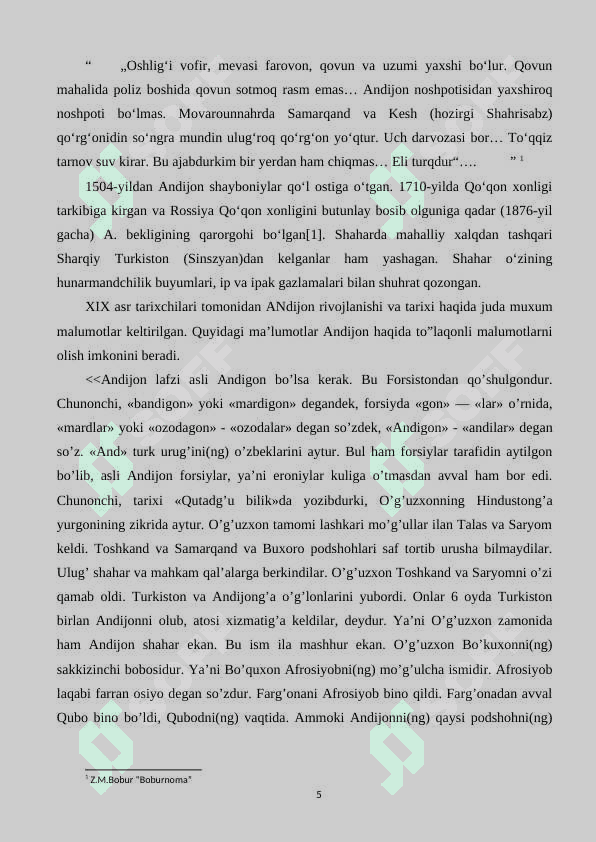 “ „Oshlig‘i vofir, mevasi farovon, qovun va uzumi yaxshi bo‘lur. Qovun mahalida poliz boshida qovun sotmoq rasm emas… Andijon noshpotisidan yaxshiroq noshpoti bo‘lmas. Movarounnahrda Samarqand va Kesh (hozirgi Shahrisabz) qo‘rg‘onidin so‘ngra mundin ulug‘roq qo‘rg‘on yo‘qtur. Uch darvozasi bor… To‘qqiz tarnov suv kirar. Bu ajabdurkim bir yerdan ham chiqmas… Eli turqdur“…. ” $^1$

1504-yildan Andijon shayboniylar qo‘l ostiga o‘tgan. 1710-yilda Qo‘qon xonligi tarkibiga kirgan va Rossiya Qo‘qon xonligini butunlay bosib olguniga qadar (1876-yil gacha) A. bekligining qarorgohi bo‘lgan[1]. Shaharda mahalliy xalqdan tashqari Sharqiy Turkiston (Sinszyan)dan kelganlar ham yashagan. Shahar o‘zining hunarmandchilik buyumlari, ip va ipak gazlamalari bilan shuhrat qozongan.

XIX asr tarixchilari tomonidan ANdijon rivojlanishi va tarixi haqida juda muxum malumotlar keltirilgan. Quyidagi ma’lumotlar Andijon haqida to”laqonli malumotlarni olish imkonini beradi.

<<Andijon lafzi asli Andigon bo’lsa kerak. Bu Forsistondan qo’shulgondur. Chunonchi, «bandigon» yoki «mardigon» degandek, forsiyda «gon» — «lar» o’rnida, «mardlar» yoki «ozodagon» - «ozodalar» degan so’zdek, «Andigon» - «andilar» degan so’z. «And» turk urug’ini(ng) o’zbeklarini aytur. Bul ham forsiylar tarafidin aytilgon bo’lib, asli Andijon forsiylar, ya’ni eroniylar kuliga o’tmasdan avval ham bor edi. Chunonchi, tarixi «Qutadg’u bilik»da yozibdurki, O’g’uzxonning Hindustong’a yurgonining zikrida aytur. O’g’uzxon tamomi lashkari mo’g’ullar ilan Talas va Saryom keldi. Toshkand va Samarqand va Buxoro podshohlari saf tortib urusha bilmaydilar. Ulug’ shahar va mahkam qal’alarga berkindilar. O’g’uzxon Toshkand va Saryomni o’zi qamab oldi. Turkiston va Andijong’a o’g’lonlarini yubordi. Onlar 6 oyda Turkiston birlan Andijonni olub, atosi xizmatig’a keldilar, deydur. Ya’ni O’g’uzxon zamonida ham Andijon shahar ekan. Bu ism ila mashhur ekan. O’g’uzxon Bo’kuxonni(ng) sakkizinchi bobosidur. Ya’ni Bo’quxon Afrosiyobni(ng) mo’g’ulcha ismidir. Afrosiyob laqabi farran osiyo degan so’zdur. Farg’onani Afrosiyob bino qildi. Farg’onadan avval Qubo bino bo’ldi, Qubodni(ng) vaqtida. Ammoki Andijonni(ng) qaysi podshohni(ng)

$^1$ Z.M.Bobur "Boburnoma"

5